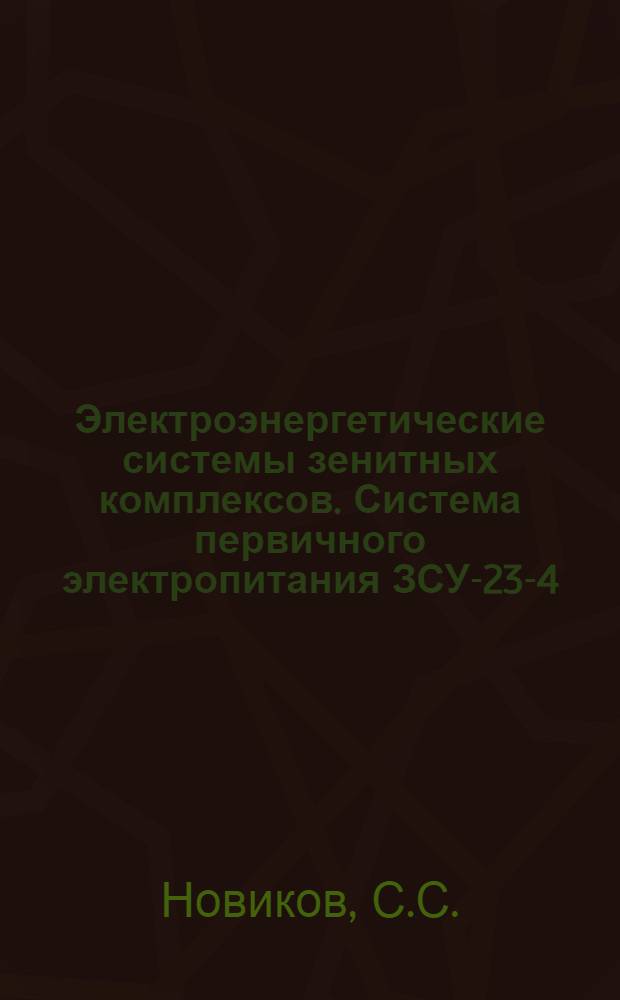 Электроэнергетические системы зенитных комплексов. Система первичного электропитания ЗСУ-23-4

Новиков, С.С.